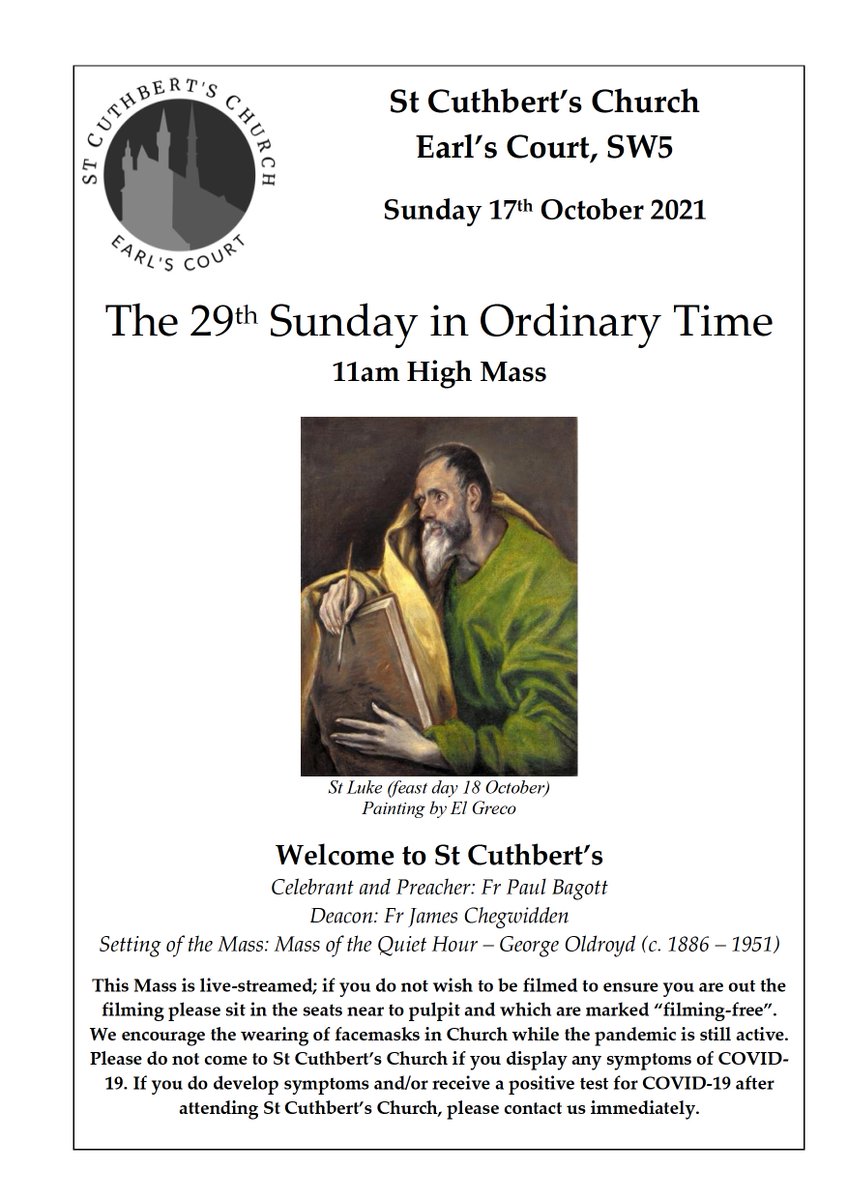 ST CUTHBERT'S CHURCH
EARL'S COURT

St Cuthbert's Church
Earl's Court, SW5

Sunday 17th October 2021

The 29th Sunday in Ordinary Time
11am High Mass

St Luke (feast day 18 October)
Painting by El Greco

Welcome to St Cuthbert's
Celebrant and Preacher: Fr Paul Bagott
Deacon: Fr James Chegwidden
Setting of the Mass: Mass of the Quiet Hour – George Oldroyd (c. 1886 – 1951)

This Mass is live-streamed; if you do not wish to be filmed to ensure you are out the filming please sit in the seats near to pulpit and which are marked "filming-free". We encourage the wearing of facemasks in Church while the pandemic is still active. Please do not come to St Cuthbert's Church if you display any symptoms of COVID-19. If you do develop symptoms and/or receive a positive test for COVID-19 after attending St Cuthbert's Church, please contact us immediately.